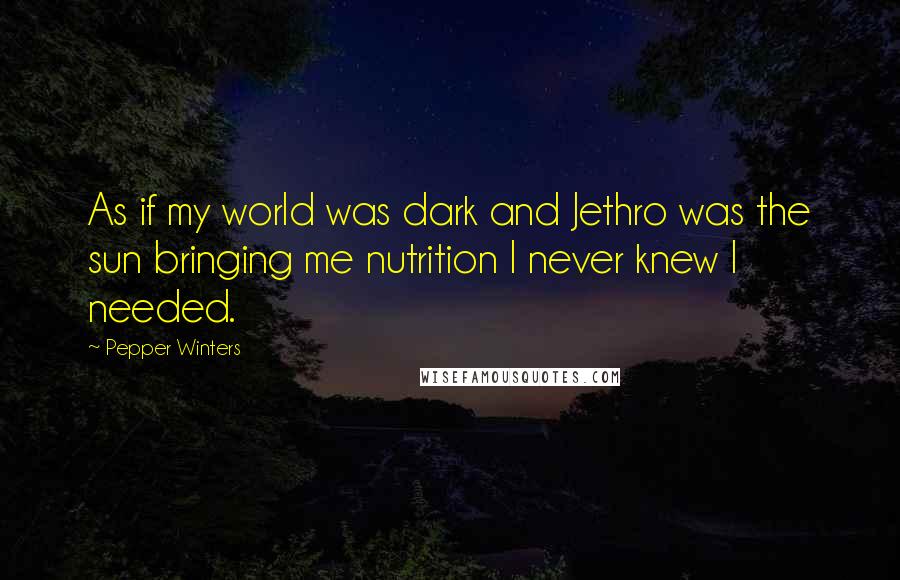 As if my world was dark and Jethro was the sun bringing me nutrition I never knew I needed.

~ Pepper Winters

WISEFAMOUSQUOTES.COM